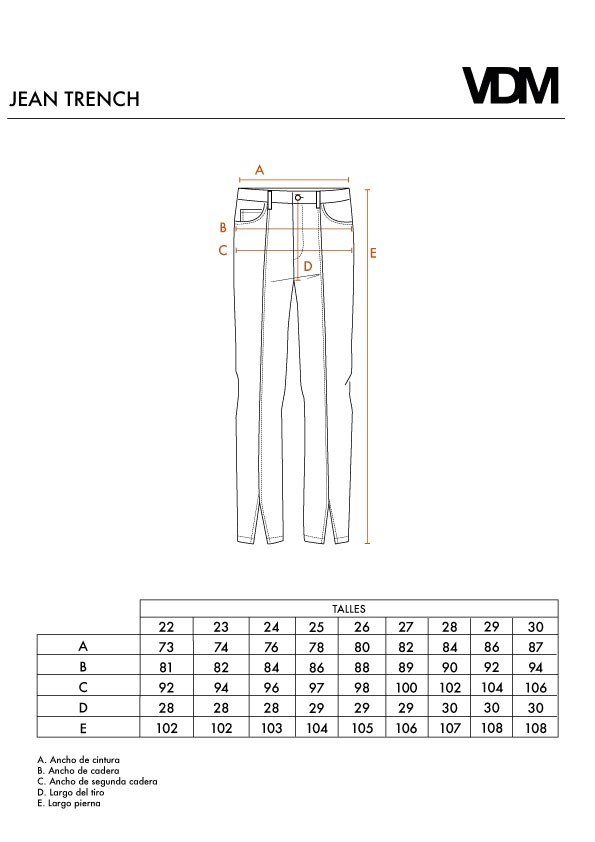 JEAN TRENCH

VDM

A
B
C
D
E

| | TALLES | | | | | | | | |
|---|---|---|---|---|---|---|---|---|---|
| | 22 | 23 | 24 | 25 | 26 | 27 | 28 | 29 | 30 |
| A | 73 | 74 | 76 | 78 | 80 | 82 | 84 | 86 | 87 |
| B | 81 | 82 | 84 | 86 | 88 | 89 | 90 | 92 | 94 |
| C | 92 | 94 | 96 | 97 | 98 | 100 | 102 | 104 | 106 |
| D | 28 | 28 | 28 | 29 | 29 | 29 | 30 | 30 | 30 |
| E | 102 | 102 | 103 | 104 | 105 | 106 | 107 | 108 | 108 |

A. Ancho de cintura
B. Ancho de cadera
C. Ancho de segunda cadera
D. Largo del tiro
E. Largo pierna